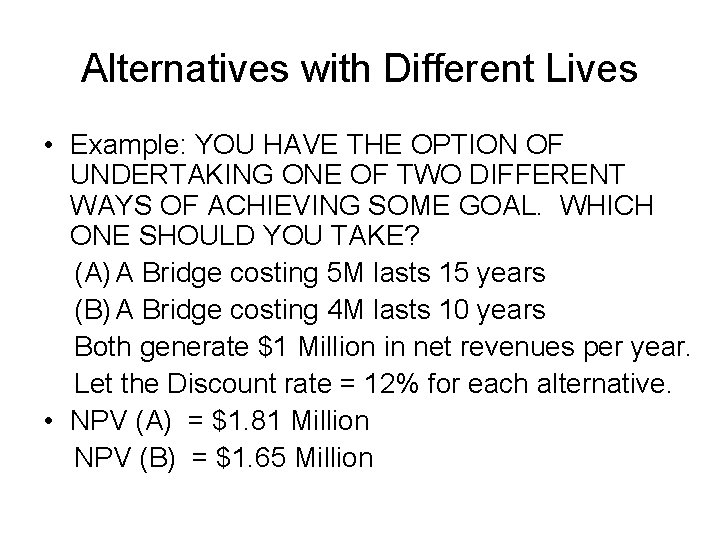 Alternatives with Different Lives

• Example: YOU HAVE THE OPTION OF UNDERTAKING ONE OF TWO DIFFERENT WAYS OF ACHIEVING SOME GOAL. WHICH ONE SHOULD YOU TAKE?

(A) A Bridge costing 5M lasts 15 years

(B) A Bridge costing 4M lasts 10 years

Both generate $1 Million in net revenues per year.

Let the Discount rate = 12% for each alternative.

• NPV (A) = $1.81 Million

NPV (B) = $1.65 Million